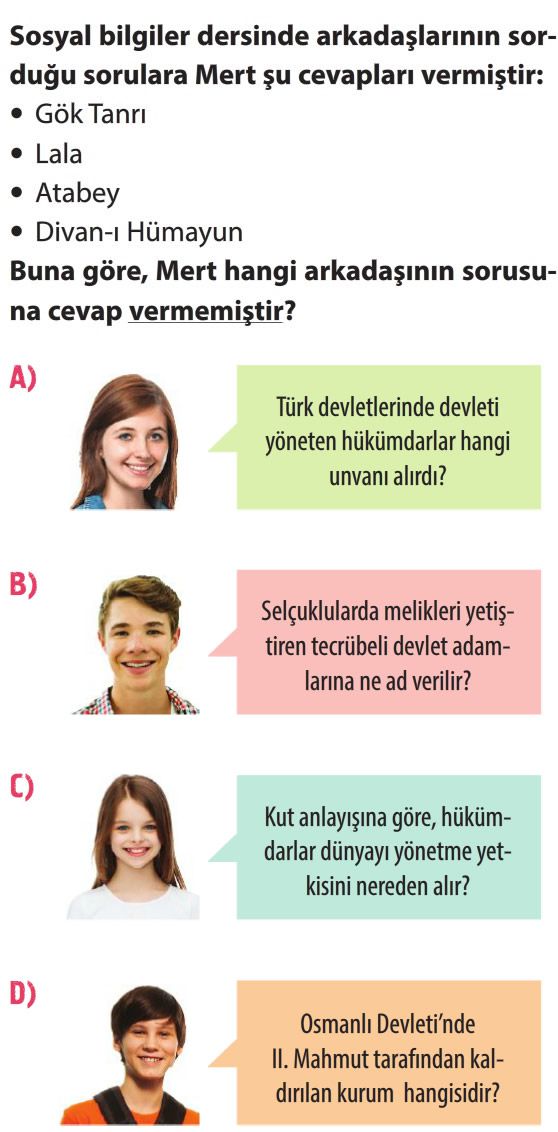 Sosyal bilgiler dersinde arkadaşlarının sorduğu sorulara Mert şu cevapları vermiştir:
• Gök Tanrı
• Lala
• Atabey
• Divan-ı Hümayun
Buna göre, Mert hangi arkadaşının sorusuna cevap vermemiştir?

A) Türk devletlerinde devleti yöneten hükümdarlar hangi unvanı alırdı?

B) Selçuklularda melikleri yetiştiren tecrübeli devlet adamlarına ne ad verilir?

C) Kut anlayışına göre, hükümdarlar dünyayı yönetme yetkisini nereden alır?

D) Osmanlı Devleti'nde II. Mahmut tarafından kaldırılan kurum hangisidir?